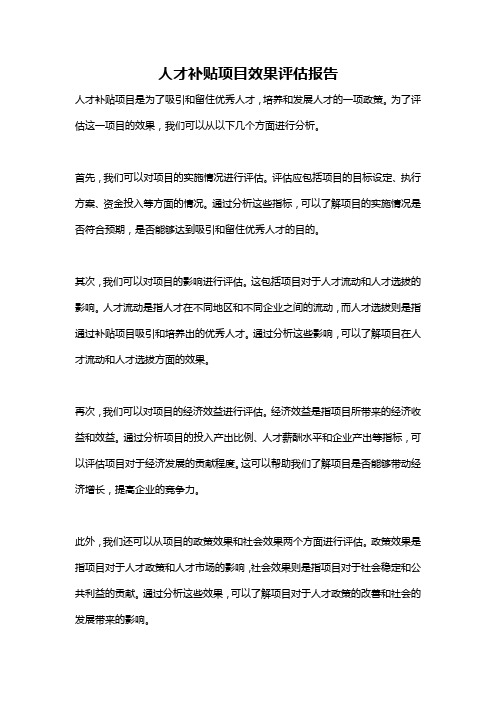 人才补贴项目效果评估报告

人才补贴项目是为了吸引和留住优秀人才，培养和发展人才的一项政策。为了评估这一项目的效果，我们可以从以下几个方面进行分析。

首先，我们可以对项目的实施情况进行评估。评估应包括项目的目标设定、执行方案、资金投入等方面的情况。通过分析这些指标，可以了解项目的实施情况是否符合预期，是否能够达到吸引和留住优秀人才的目的。

其次，我们可以对项目的影响进行评估。这包括项目对于人才流动和人才选拔的影响。人才流动是指人才在不同地区和不同企业之间的流动，而人才选拔则是指通过补贴项目吸引和培养出的优秀人才。通过分析这些影响，可以了解项目在人才流动和人才选拔方面的效果。

再次，我们可以对项目的经济效益进行评估。经济效益是指项目所带来的经济收益和效益。通过分析项目的投入产出比例、人才薪酬水平和企业产出等指标，可以评估项目对于经济发展的贡献程度。这可以帮助我们了解项目是否能够带动经济增长，提高企业的竞争力。

此外，我们还可以从项目的政策效果和社会效果两个方面进行评估。政策效果是指项目对于人才政策和人才市场的影响，社会效果则是指项目对于社会稳定和公共利益的贡献。通过分析这些效果，可以了解项目对于人才政策的改善和社会的发展带来的影响。